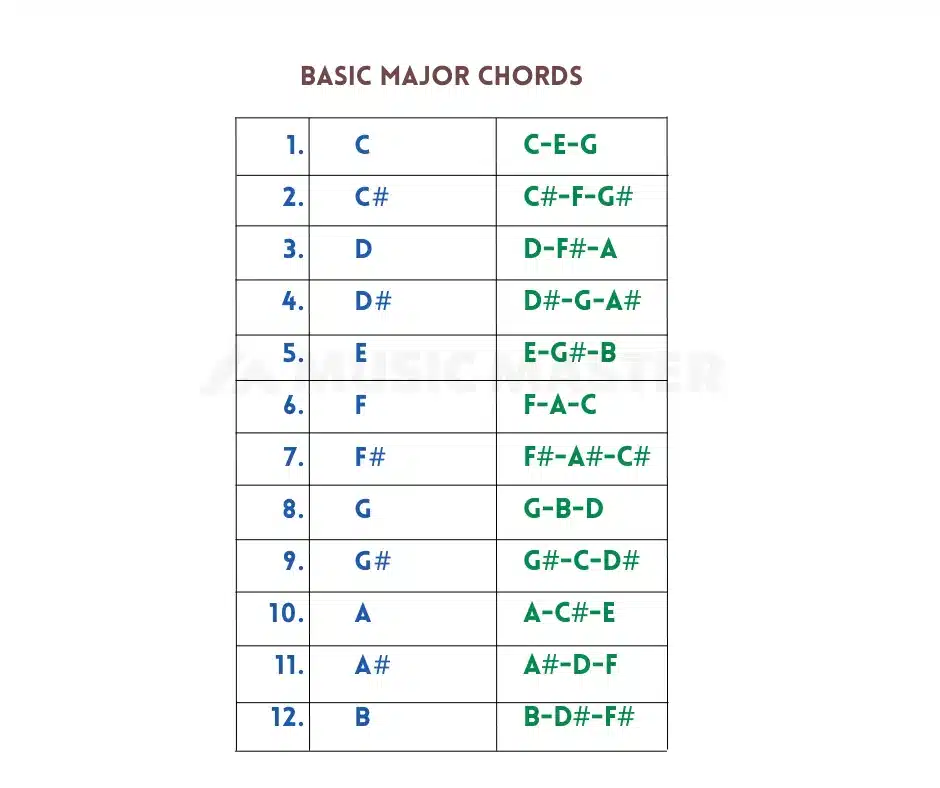 BASIC MAJOR CHORDS

| | | |
|---|---|---|
| 1. | C | C-E-G |
| 2. | C# | C#-F-G# |
| 3. | D | D-F#-A |
| 4. | D# | D#-G-A# |
| 5. | E | E-G#-B |
| 6. | F | F-A-C |
| 7. | F# | F#-A#-C# |
| 8. | G | G-B-D |
| 9. | G# | G#-C-D# |
| 10. | A | A-C#-E |
| 11. | A# | A#-D-F |
| 12. | B | B-D#-F# |

MUSIC MASTER